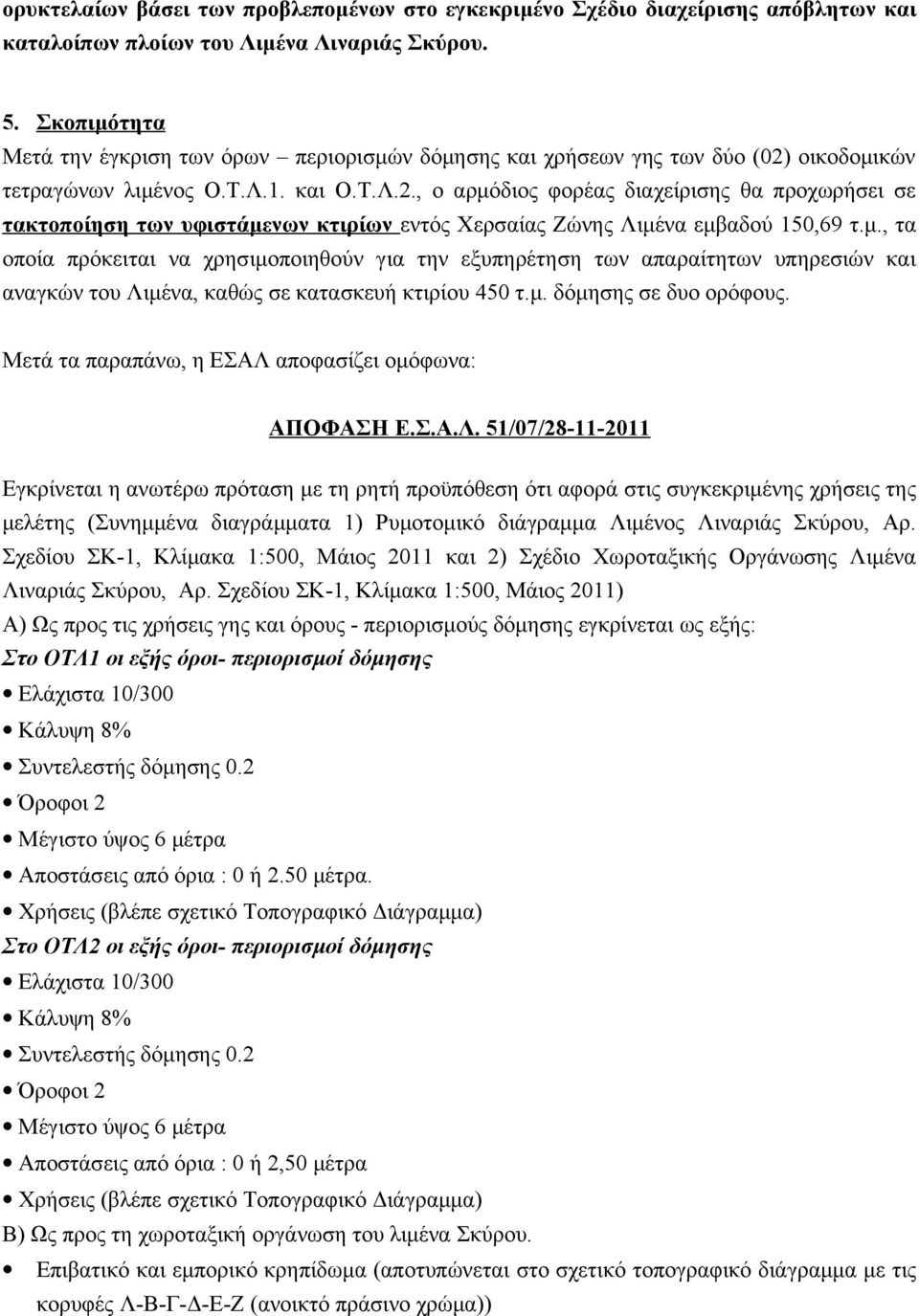 ορυκτελαίων βάσει των προβλεπομένων στο εγκεκριμένο Σχέδιο διαχείρισης απόβλητων και καταλοίπων πλοίων του Λιμένα Λιναριάς Σκύρου.

5. Σκοπιμότητα
Μετά την έγκριση των όρων – περιορισμών δόμησης και χρήσεων γης των δύο (02) οικοδομικών τετραγώνων λιμένος Ο.Τ.Λ.1. και Ο.Τ.Λ.2., ο αρμόδιος φορέας διαχείρισης θα προχωρήσει σε τακτοποίηση των υφιστάμενων κτιρίων εντός Χερσαίας Ζώνης Λιμένα εμβαδού 150,69 τ.μ., τα οποία πρόκειται να χρησιμοποιηθούν για την εξυπηρέτηση των απαραίτητων υπηρεσιών και αναγκών του Λιμένα, καθώς σε κατασκευή κτιρίου 450 τ.μ. δόμησης σε δυο ορόφους.

Μετά τα παραπάνω, η ΕΣΑΛ αποφασίζει ομόφωνα:

ΑΠΟΦΑΣΗ Ε.Σ.Α.Λ. 51/07/28-11-2011

Εγκρίνεται η ανωτέρω πρόταση με τη ρητή προϋπόθεση ότι αφορά στις συγκεκριμένης χρήσεις της μελέτης (Συνημμένα διαγράμματα 1) Ρυμοτομικό διάγραμμα Λιμένος Λιναριάς Σκύρου, Αρ. Σχεδίου ΣΚ-1, Κλίμακα 1:500, Μάιος 2011 και 2) Σχέδιο Χωροταξικής Οργάνωσης Λιμένα Λιναριάς Σκύρου, Αρ. Σχεδίου ΣΚ-1, Κλίμακα 1:500, Μάιος 2011)
Α) Ως προς τις χρήσεις γης και όρους - περιορισμούς δόμησης εγκρίνεται ως εξής:
Στο ΟΤΛ1 οι εξής όροι- περιορισμοί δόμησης
• Ελάχιστα 10/300
• Κάλυψη 8%
• Συντελεστής δόμησης 0.2
• Όροφοι 2
• Μέγιστο ύψος 6 μέτρα
• Αποστάσεις από όρια : 0 ή 2.50 μέτρα.
• Χρήσεις (βλέπε σχετικό Τοπογραφικό Διάγραμμα)
Στο ΟΤΛ2 οι εξής όροι- περιορισμοί δόμησης
• Ελάχιστα 10/300
• Κάλυψη 8%
• Συντελεστής δόμησης 0.2
• Όροφοι 2
• Μέγιστο ύψος 6 μέτρα
• Αποστάσεις από όρια : 0 ή 2,50 μέτρα
• Χρήσεις (βλέπε σχετικό Τοπογραφικό Διάγραμμα)
Β) Ως προς τη χωροταξική οργάνωση του λιμένα Σκύρου.
• Επιβατικό και εμπορικό κρηπίδωμα (αποτυπώνεται στο σχετικό τοπογραφικό διάγραμμα με τις κορυφές Λ-Β-Γ-Δ-Ε-Ζ (ανοικτό πράσινο χρώμα))